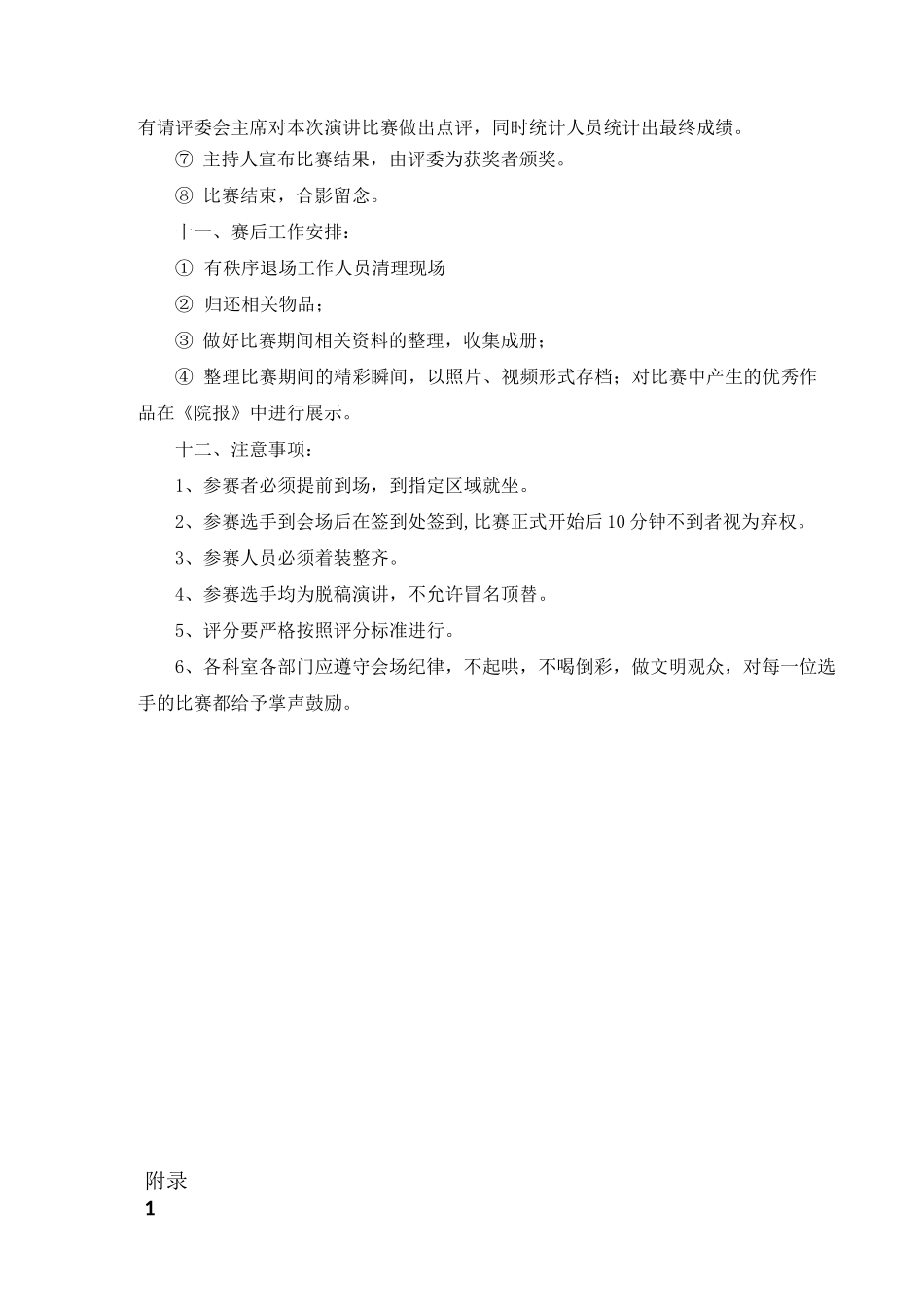 有请评委会主席对本次演讲比赛做出点评，同时统计人员统计出最终成绩。

⑦ 主持人宣布比赛结果，由评委为获奖者颁奖。

⑧ 比赛结束，合影留念。

十一、赛后工作安排：

① 有秩序退场工作人员清理现场

② 归还相关物品；

③ 做好比赛期间相关资料的整理，收集成册；

④ 整理比赛期间的精彩瞬间，以照片、视频形式存档；对比赛中产生的优秀作品在《院报》中进行展示。

十二、注意事项：

1、参赛者必须提前到场，到指定区域就坐。

2、参赛选手到会场后在签到处签到,比赛正式开始后10分钟不到者视为弃权。

3、参赛人员必须着装整齐。

4、参赛选手均为脱稿演讲，不允许冒名顶替。

5、评分要严格按照评分标准进行。

6、各科室各部门应遵守会场纪律，不起哄，不喝倒彩，做文明观众，对每一位选手的比赛都给予掌声鼓励。

附录
1